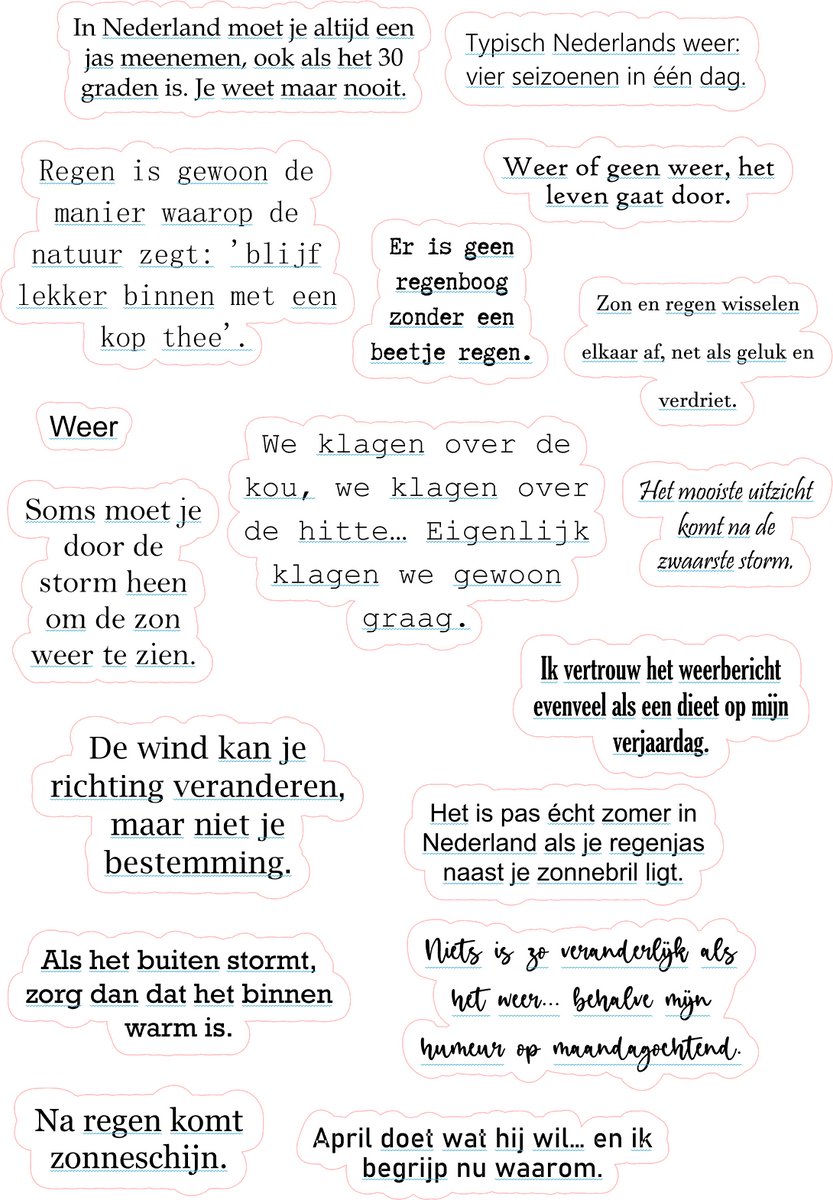 In Nederland moet je altijd een jas meenemen, ook als het 30 graden is. Je weet maar nooit.

Typisch Nederlands weer: vier seizoenen in één dag.

Regen is gewoon de manier waarop de natuur zegt: 'blijf lekker binnen met een kop thee'.

Weer of geen weer, het leven gaat door.

Er is geen regenboog zonder een beetje regen.

Zon en regen wisselen elkaar af, net als geluk en verdriet.

Weer

We klagen over de kou, we klagen over de hitte… Eigenlijk klagen we gewoon graag.

Het mooiste uitzicht komt na de zwaarste storm.

Soms moet je door de storm heen om de zon weer te zien.

Ik vertrouw het weerbericht evenveel als een dieet op mijn verjaardag.

De wind kan je richting veranderen, maar niet je bestemming.

Het is pas écht zomer in Nederland als je regenjas naast je zonnebril ligt.

Als het buiten stormt, zorg dan dat het binnen warm is.

Niets is zo veranderlijk als het weer... behalve mijn humeur op maandagochtend.

Na regen komt zonneschijn.

April doet wat hij wil… en ik begrijp nu waarom.